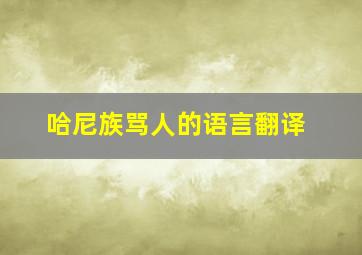 哈尼族骂人的语言翻译